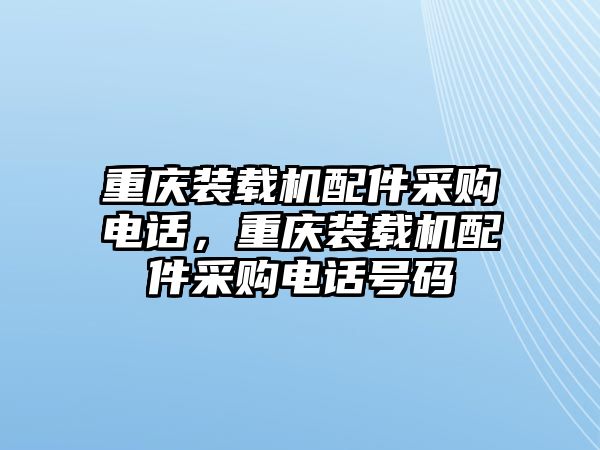 重庆装载机配件采购电话，重庆装载机配件采购电话号码